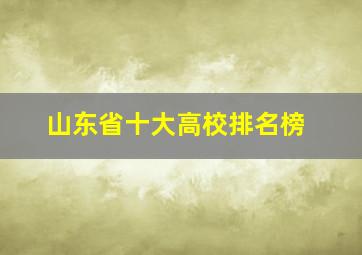 山东省十大高校排名榜